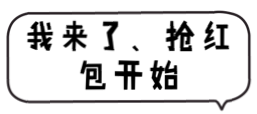 我来了、抢红包开始